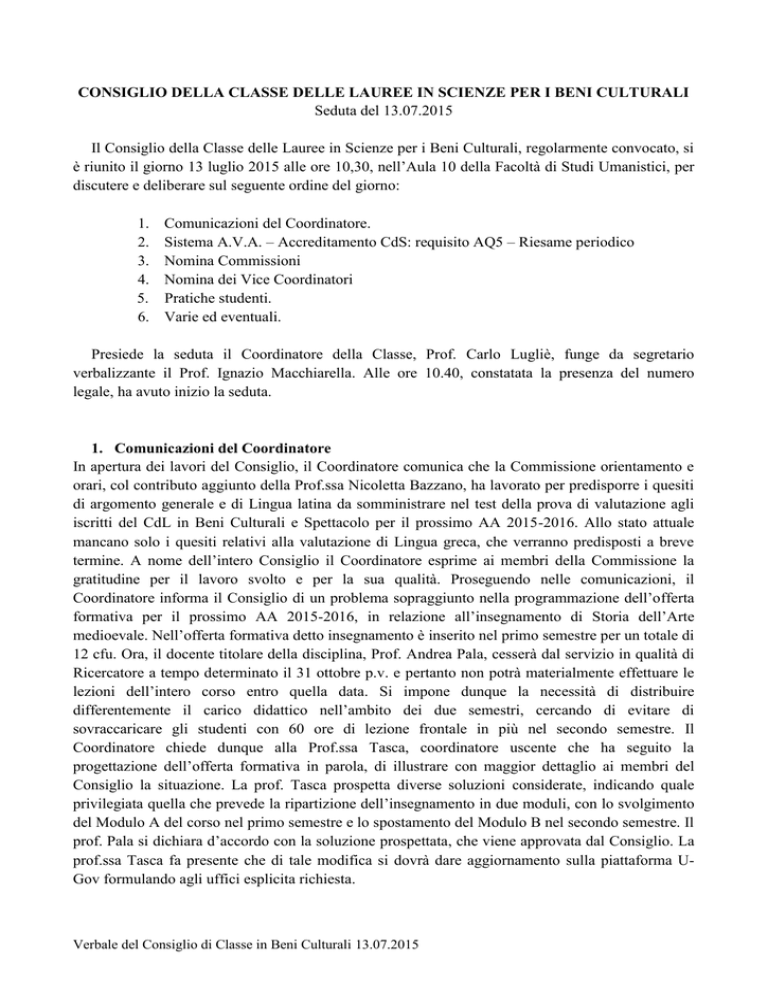 CONSIGLIO DELLA CLASSE DELLE LAUREE IN SCIENZE PER I BENI CULTURALI
Seduta del 13.07.2015

Il Consiglio della Classe delle Lauree in Scienze per i Beni Culturali, regolarmente convocato, si è riunito il giorno 13 luglio 2015 alle ore 10,30, nell'Aula 10 della Facoltà di Studi Umanistici, per discutere e deliberare sul seguente ordine del giorno:

1. Comunicazioni del Coordinatore.
2. Sistema A.V.A. – Accreditamento CdS: requisito AQ5 – Riesame periodico
3. Nomina Commissioni
4. Nomina dei Vice Coordinatori
5. Pratiche studenti.
6. Varie ed eventuali.

Presiede la seduta il Coordinatore della Classe, Prof. Carlo Lugliè, funge da segretario verbalizzante il Prof. Ignazio Macchiarella. Alle ore 10.40, constatata la presenza del numero legale, ha avuto inizio la seduta.

1. Comunicazioni del Coordinatore
In apertura dei lavori del Consiglio, il Coordinatore comunica che la Commissione orientamento e orari, col contributo aggiunto della Prof.ssa Nicoletta Bazzano, ha lavorato per predisporre i quesiti di argomento generale e di Lingua latina da somministrare nel test della prova di valutazione agli iscritti del CdL in Beni Culturali e Spettacolo per il prossimo AA 2015-2016. Allo stato attuale mancano solo i quesiti relativi alla valutazione di Lingua greca, che verranno predisposti a breve termine. A nome dell'intero Consiglio il Coordinatore esprime ai membri della Commissione la gratitudine per il lavoro svolto e per la sua qualità. Proseguendo nelle comunicazioni, il Coordinatore informa il Consiglio di un problema sopraggiunto nella programmazione dell'offerta formativa per il prossimo AA 2015-2016, in relazione all'insegnamento di Storia dell'Arte medioevale. Nell'offerta formativa detto insegnamento è inserito nel primo semestre per un totale di 12 cfu. Ora, il docente titolare della disciplina, Prof. Andrea Pala, cesserà dal servizio in qualità di Ricercatore a tempo determinato il 31 ottobre p.v. e pertanto non potrà materialmente effettuare le lezioni dell'intero corso entro quella data. Si impone dunque la necessità di distribuire differentemente il carico didattico nell'ambito dei due semestri, cercando di evitare di sovraccaricare gli studenti con 60 ore di lezione frontale in più nel secondo semestre. Il Coordinatore chiede dunque alla Prof.ssa Tasca, coordinatore uscente che ha seguito la progettazione dell'offerta formativa in parola, di illustrare con maggior dettaglio ai membri del Consiglio la situazione. La prof. Tasca prospetta diverse soluzioni considerate, indicando quale privilegiata quella che prevede la ripartizione dell'insegnamento in due moduli, con lo svolgimento del Modulo A del corso nel primo semestre e lo spostamento del Modulo B nel secondo semestre. Il prof. Pala si dichiara d'accordo con la soluzione prospettata, che viene approvata dal Consiglio. La prof.ssa Tasca fa presente che di tale modifica si dovrà dare aggiornamento sulla piattaforma U-Gov formulando agli uffici esplicita richiesta.

Verbale del Consiglio di Classe in Beni Culturali 13.07.2015